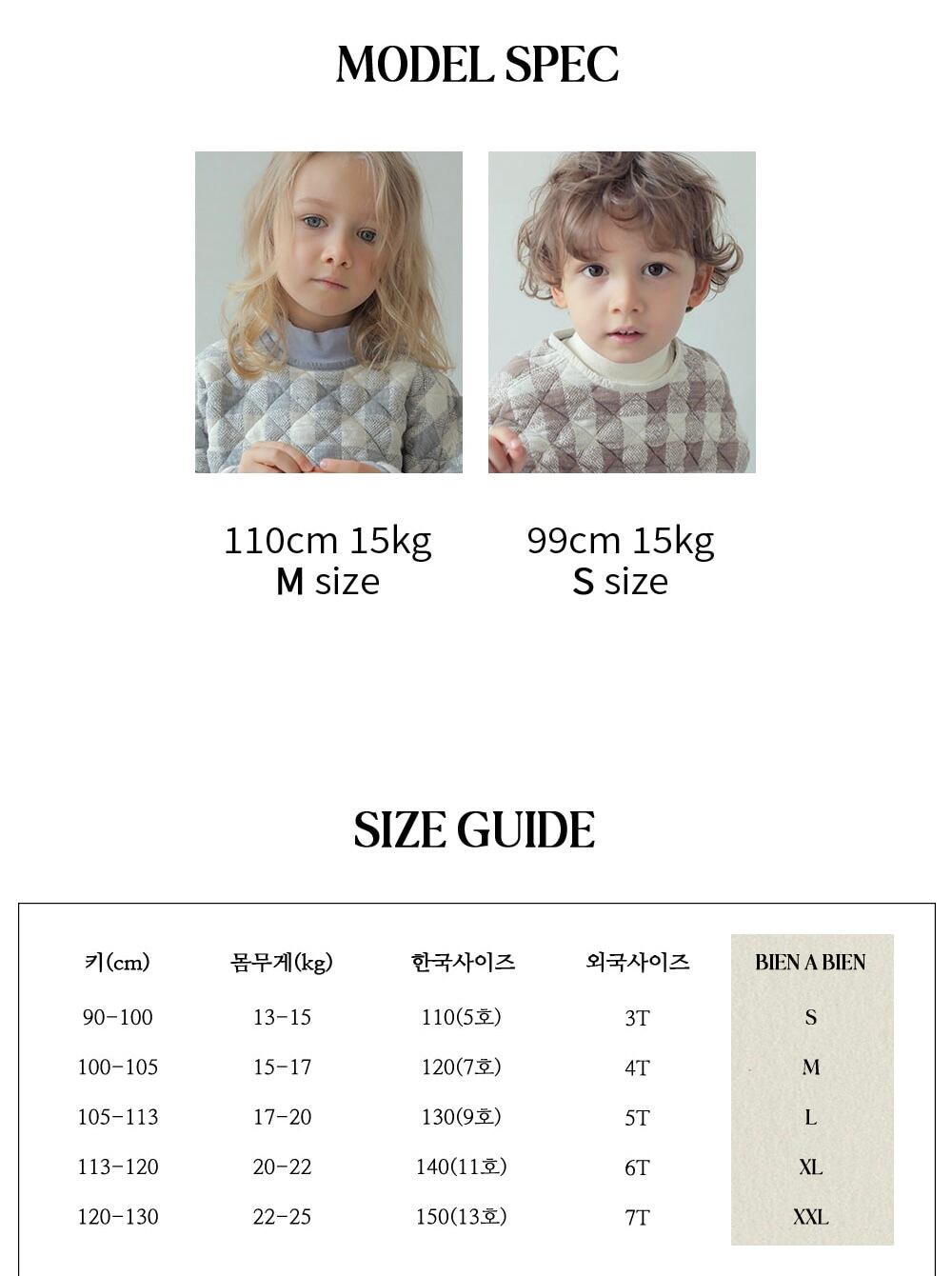 MODEL SPEC

110cm 15kg
M size

99cm 15kg
S size

SIZE GUIDE

| 키(cm) | 몸무게(kg) | 한국사이즈 | 외국사이즈 | BIEN A BIEN |
|---|---|---|---|---|
| 90-100 | 13-15 | 110(5호) | 3T | S |
| 100-105 | 15-17 | 120(7호) | 4T | M |
| 105-113 | 17-20 | 130(9호) | 5T | L |
| 113-120 | 20-22 | 140(11호) | 6T | XL |
| 120-130 | 22-25 | 150(13호) | 7T | XXL |